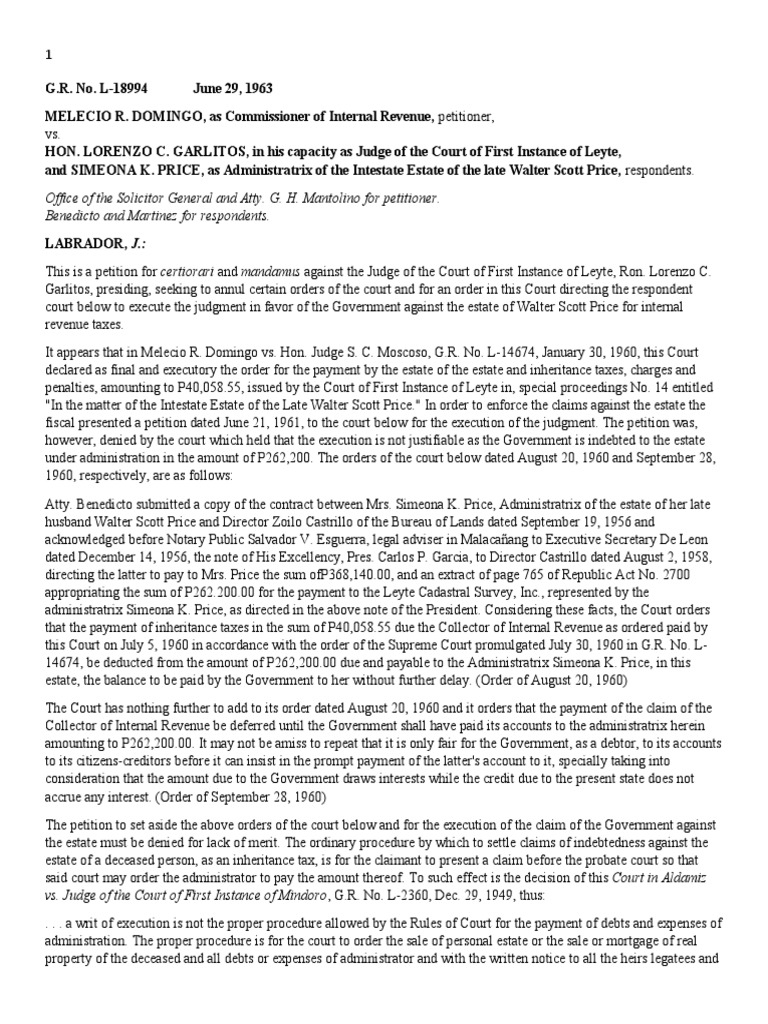 1

G.R. No. L-18994 June 29, 1963

MELECIO R. DOMINGO, as Commissioner of Internal Revenue, petitioner,
vs.
HON. LORENZO C. GARLITOS, in his capacity as Judge of the Court of First Instance of Leyte, and SIMEONA K. PRICE, as Administratrix of the Intestate Estate of the late Walter Scott Price, respondents.

Office of the Solicitor General and Atty. G. H. Mantolino for petitioner.
Benedicto and Martinez for respondents.

LABRADOR, J.:

This is a petition for certiorari and mandamus against the Judge of the Court of First Instance of Leyte, Ron. Lorenzo C. Garlitos, presiding, seeking to annul certain orders of the court and for an order in this Court directing the respondent court below to execute the judgment in favor of the Government against the estate of Walter Scott Price for internal revenue taxes.

It appears that in Melecio R. Domingo vs. Hon. Judge S. C. Moscoso, G.R. No. L-14674, January 30, 1960, this Court declared as final and executory the order for the payment by the estate of the estate and inheritance taxes, charges and penalties, amounting to P40,058.55, issued by the Court of First Instance of Leyte in, special proceedings No. 14 entitled "In the matter of the Intestate Estate of the Late Walter Scott Price." In order to enforce the claims against the estate the fiscal presented a petition dated June 21, 1961, to the court below for the execution of the judgment. The petition was, however, denied by the court which held that the execution is not justifiable as the Government is indebted to the estate under administration in the amount of P262,200. The orders of the court below dated August 20, 1960 and September 28, 1960, respectively, are as follows:

Atty. Benedicto submitted a copy of the contract between Mrs. Simeona K. Price, Administratrix of the estate of her late husband Walter Scott Price and Director Zoilo Castrillo of the Bureau of Lands dated September 19, 1956 and acknowledged before Notary Public Salvador V. Esguerra, legal adviser in Malacañang to Executive Secretary De Leon dated December 14, 1956, the note of His Excellency, Pres. Carlos P. Garcia, to Director Castrillo dated August 2, 1958, directing the latter to pay to Mrs. Price the sum ofP368,140.00, and an extract of page 765 of Republic Act No. 2700 appropriating the sum of P262.200.00 for the payment to the Leyte Cadastral Survey, Inc., represented by the administratrix Simeona K. Price, as directed in the above note of the President. Considering these facts, the Court orders that the payment of inheritance taxes in the sum of P40,058.55 due the Collector of Internal Revenue as ordered paid by this Court on July 5, 1960 in accordance with the order of the Supreme Court promulgated July 30, 1960 in G.R. No. L-14674, be deducted from the amount of P262,200.00 due and payable to the Administratrix Simeona K. Price, in this estate, the balance to be paid by the Government to her without further delay. (Order of August 20, 1960)

The Court has nothing further to add to its order dated August 20, 1960 and it orders that the payment of the claim of the Collector of Internal Revenue be deferred until the Government shall have paid its accounts to the administratrix herein amounting to P262,200.00. It may not be amiss to repeat that it is only fair for the Government, as a debtor, to its accounts to its citizens-creditors before it can insist in the prompt payment of the latter's account to it, specially taking into consideration that the amount due to the Government draws interests while the credit due to the present state does not accrue any interest. (Order of September 28, 1960)

The petition to set aside the above orders of the court below and for the execution of the claim of the Government against the estate must be denied for lack of merit. The ordinary procedure by which to settle claims of indebtedness against the estate of a deceased person, as an inheritance tax, is for the claimant to present a claim before the probate court so that said court may order the administrator to pay the amount thereof. To such effect is the decision of this Court in Aldamiz vs. Judge of the Court of First Instance of Mindoro, G.R. No. L-2360, Dec. 29, 1949, thus:

. . . a writ of execution is not the proper procedure allowed by the Rules of Court for the payment of debts and expenses of administration. The proper procedure is for the court to order the sale of personal estate or the sale or mortgage of real property of the deceased and all debts or expenses of administrator and with the written notice to all the heirs legatees and